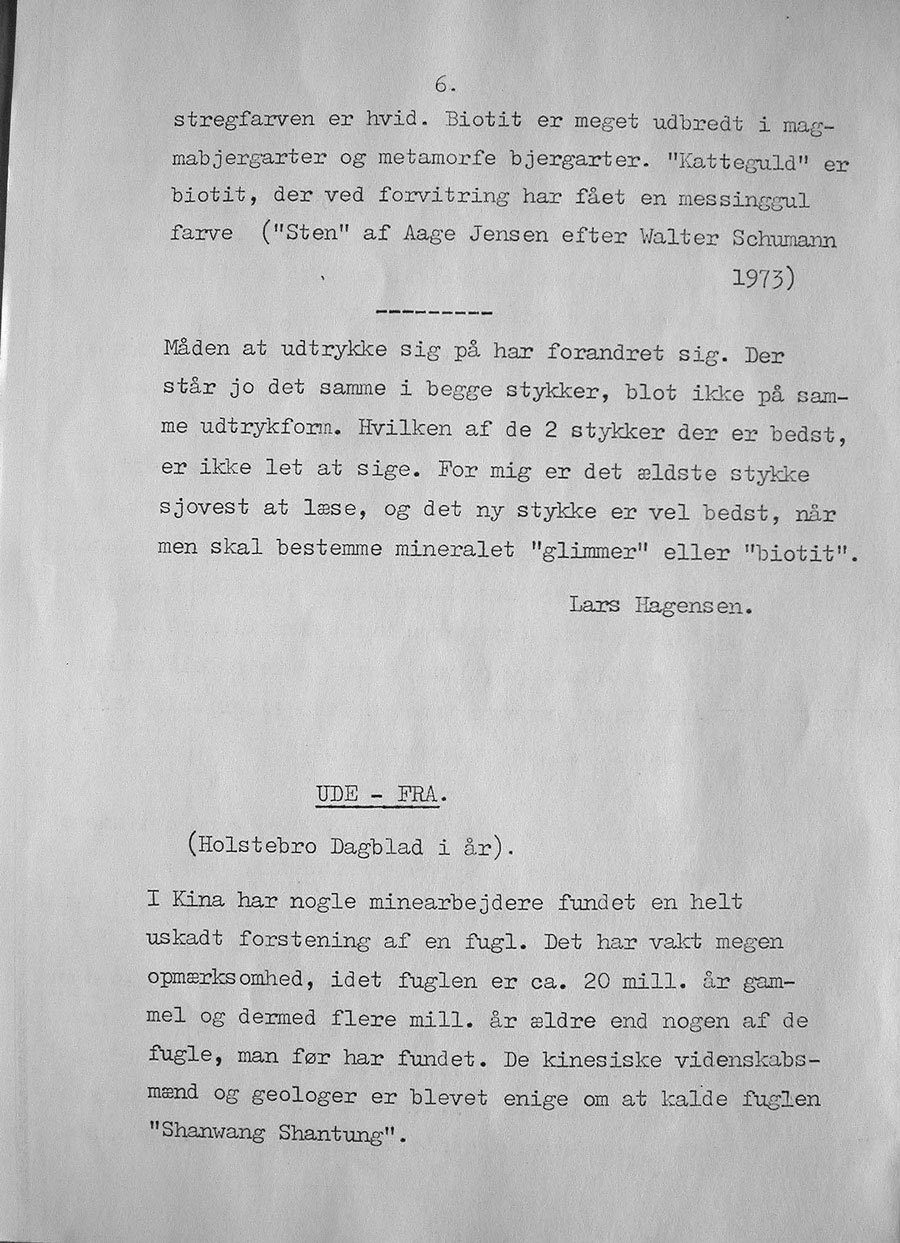 6.

stregfarven er hvid. Biotit er meget udbredt i magmabjergarter og metamorfe bjergarter. "Katteguld" er biotit, der ved forvitring har fået en messinggul farve ("Sten" af Aage Jensen efter Walter Schumann 1973)

----------

Måden at udtrykke sig på har forandret sig. Der står jo det samme i begge stykker, blot ikke på samme udtrykform. Hvilken af de 2 stykker der er bedst, er ikke let at sige. For mig er det ældste stykke sjovest at læse, og det ny stykke er vel bedst, når men skal bestemme mineralet "glimmer" eller "biotit".

Lars Hagensen.

UDE - FRA.

(Holstebro Dagblad i år).

I Kina har nogle minearbejdere fundet en helt uskadt forstening af en fugl. Det har vakt megen opmærksomhed, idet fuglen er ca. 20 mill. år gammel og dermed flere mill. år ældre end nogen af de fugle, man før har fundet. De kinesiske videnskabsmænd og geologer er blevet enige om at kalde fuglen "Shanwang Shantung".